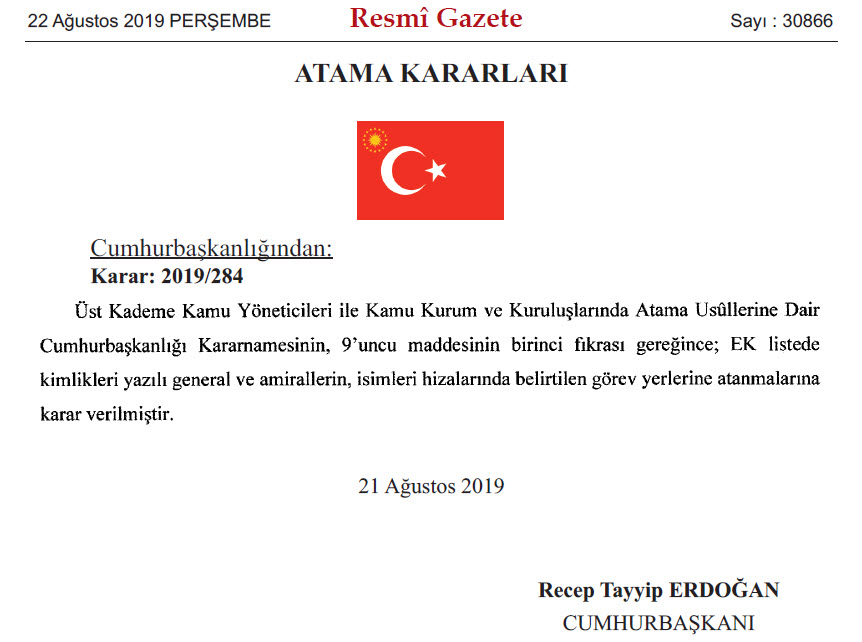 22 Ağustos 2019 PERŞEMBE

Resmî Gazete

Sayı : 30866

ATAMA KARARLARI

Cumhurbaşkanlığından:
Karar: 2019/284

Üst Kademe Kamu Yöneticileri ile Kamu Kurum ve Kuruluşlarında Atama Usûllerine Dair Cumhurbaşkanlığı Kararnamesinin, 9'uncu maddesinin birinci fıkrası gereğince; EK listede kimlikleri yazılı general ve amirallerin, isimleri hizalarında belirtilen görev yerlerine atanmalarına karar verilmiştir.

21 Ağustos 2019

Recep Tayyip ERDOĞAN
CUMHURBAŞKANI